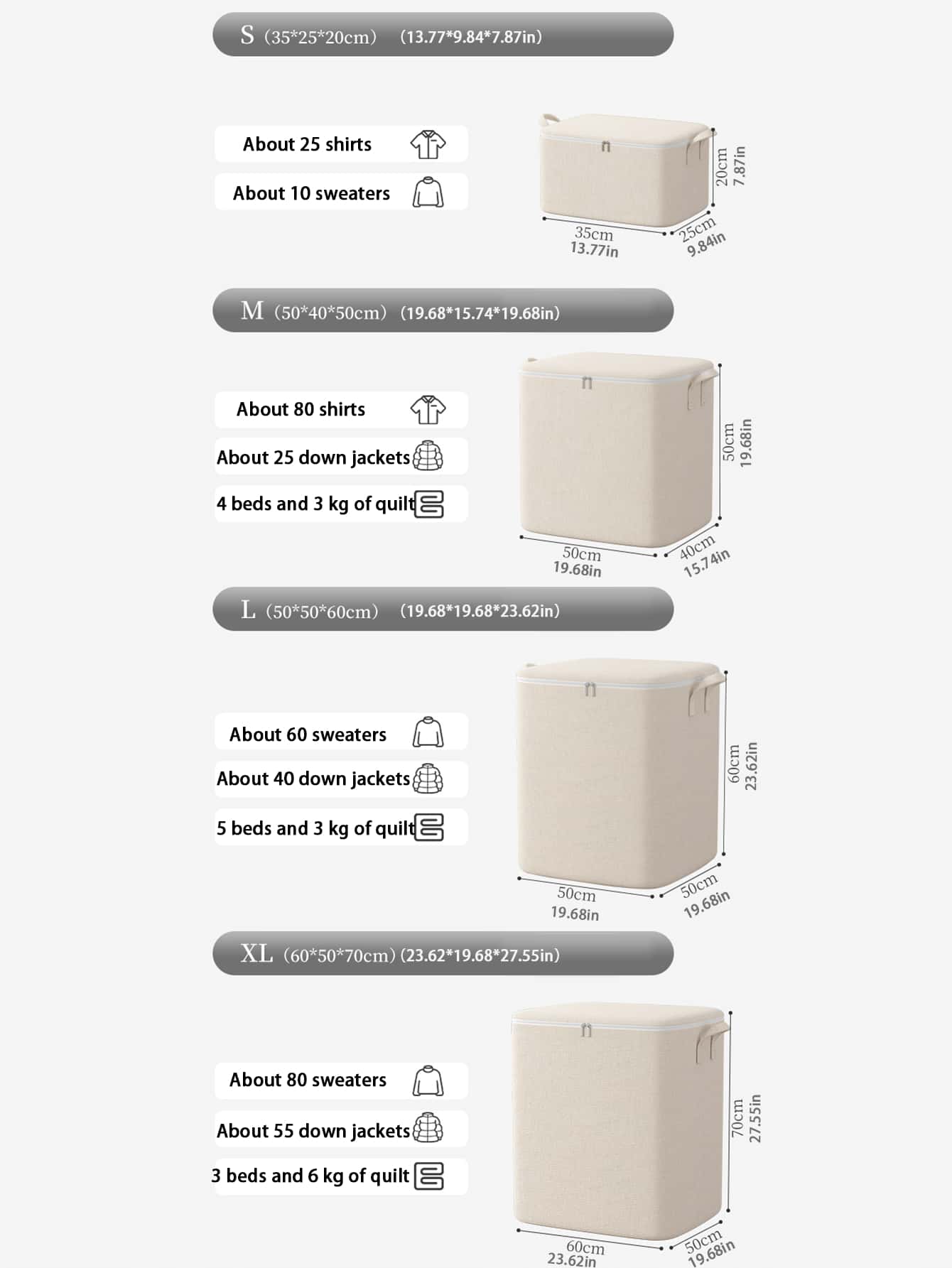 S (35*25*20cm) (13.77*9.84*7.87in)

About 25 shirts

About 10 sweaters

20cm 7.87in

35cm 13.77in

25cm 9.84in

M (50*40*50cm) (19.68*15.74*19.68in)

About 80 shirts

About 25 down jackets

4 beds and 3 kg of quilt

50cm 19.68in

50cm 19.68in

40cm 15.74in

L (50*50*60cm) (19.68*19.68*23.62in)

About 60 sweaters

About 40 down jackets

5 beds and 3 kg of quilt

60cm 23.62in

50cm 19.68in

50cm 19.68in

XL (60*50*70cm) (23.62*19.68*27.55in)

About 80 sweaters

About 55 down jackets

3 beds and 6 kg of quilt

70cm 27.55in

60cm 23.62in

50cm 19.68in